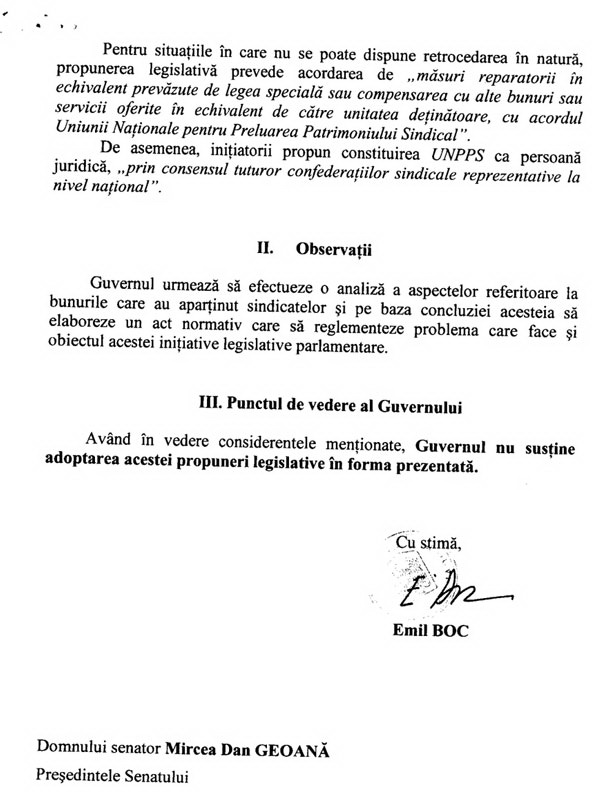 Pentru situațiile în care nu se poate dispune retrocedarea în natură, propunerea legislativă prevede acordarea de „măsuri reparatorii în echivalent prevăzute de legea specială sau compensarea cu alte bunuri sau servicii oferite în echivalent de către unitatea deținătoare, cu acordul Uniunii Naționale pentru Preluarea Patrimoniului Sindical”.

De asemenea, inițiatorii propun constituirea UNPPS ca persoană juridică, „prin consensul tuturor confederațiilor sindicale reprezentative la nivel național”.

II. Observații

Guvernul urmează să efectueze o analiză a aspectelor referitoare la bunurile care au aparținut sindicatelor și pe baza concluziei acesteia să elaboreze un act normativ care să reglementeze problema care face și obiectul acestei inițiative legislative parlamentare.

III. Punctul de vedere al Guvernului

Având în vedere considerentele menționate, Guvernul nu susține adoptarea acestei propuneri legislative în forma prezentată.

Cu stimă,

Emil BOC

Domnului senator Mircea Dan GEOANĂ
Președintele Senatului